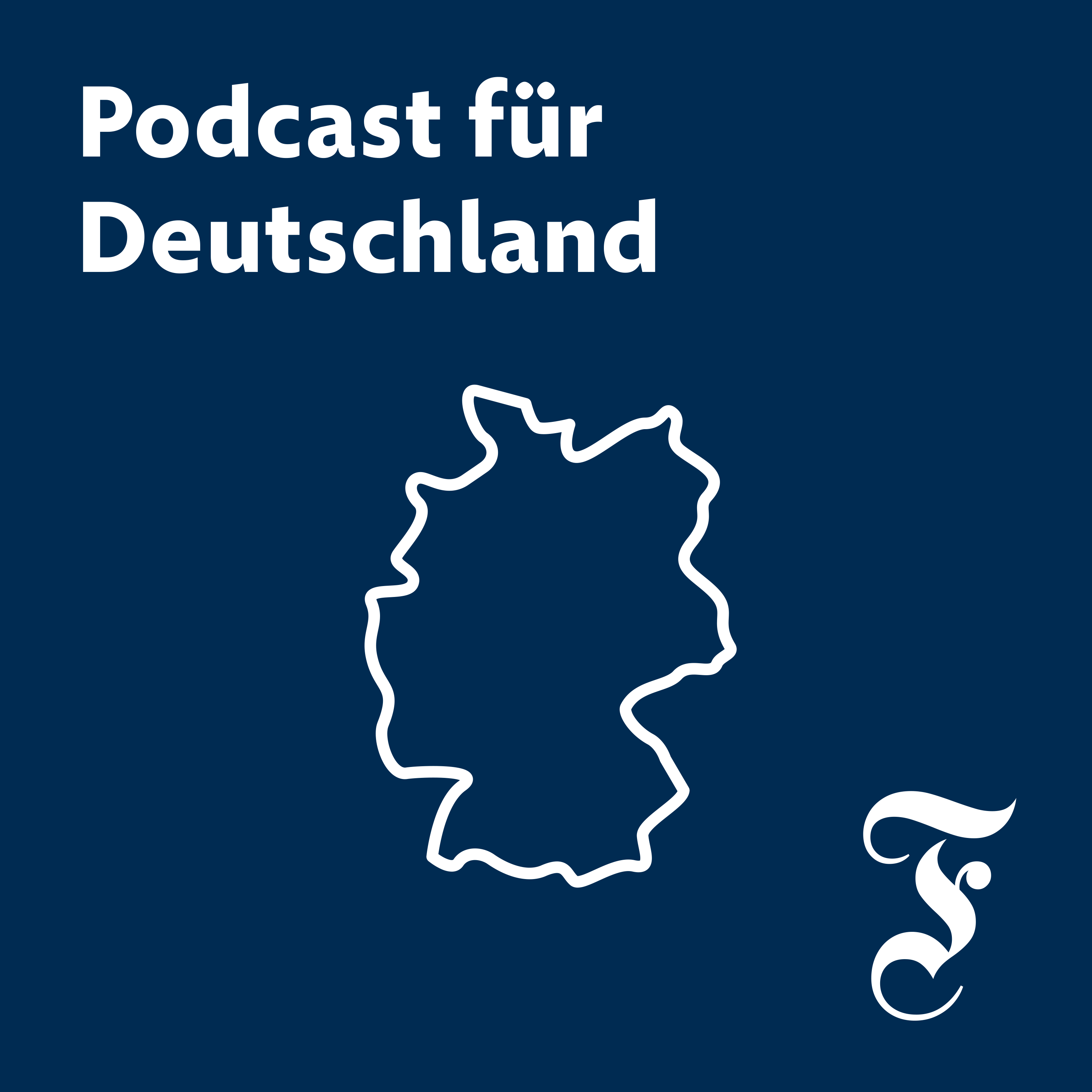 Podcast für Deutschland

F